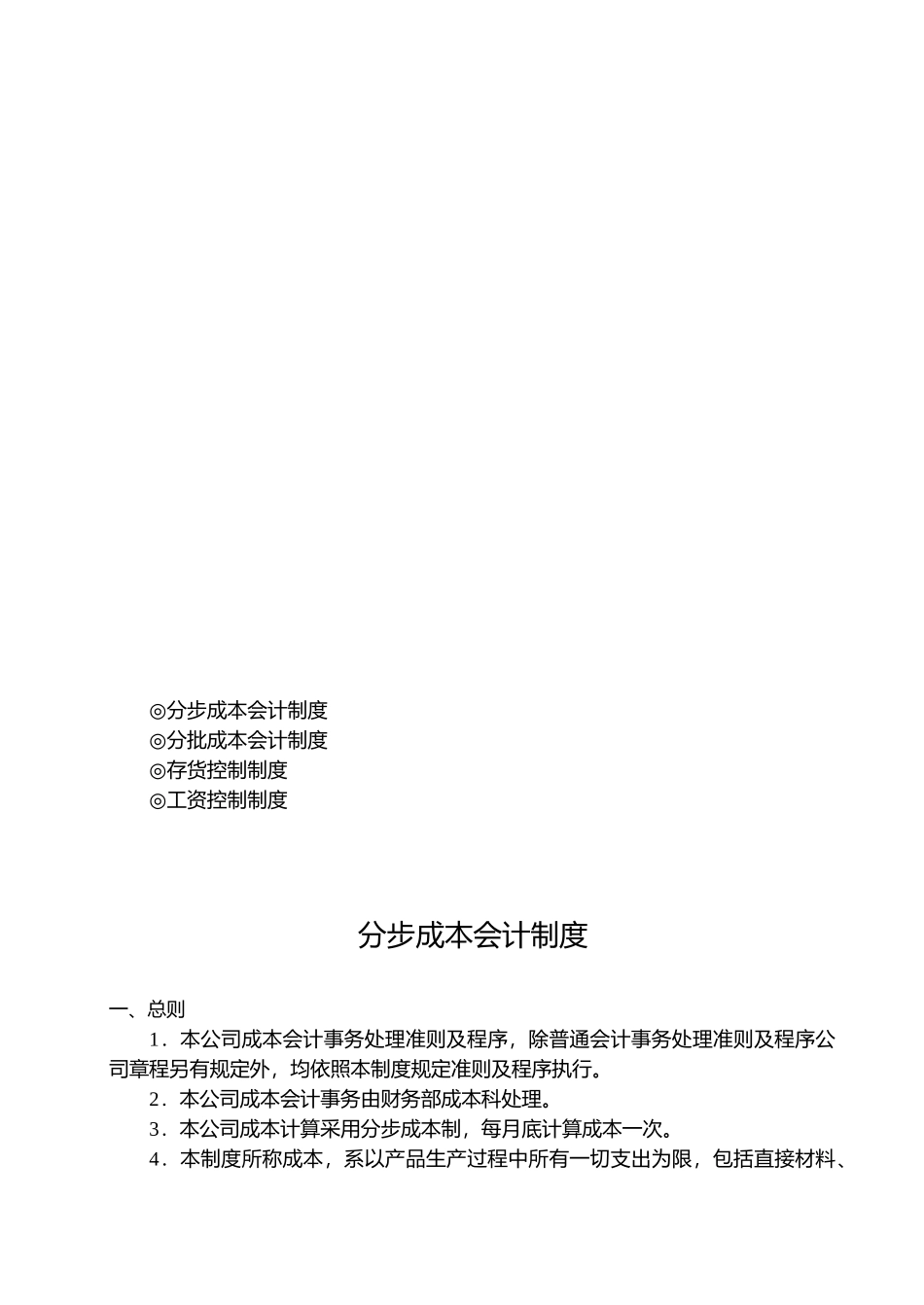 ◎分步成本会计制度
◎分批成本会计制度
◎存货控制制度
◎工资控制制度

分步成本会计制度

一、总则

1．本公司成本会计事务处理准则及程序，除普通会计事务处理准则及程序公司章程另有规定外，均依照本制度规定准则及程序执行。

2．本公司成本会计事务由财务部成本科处理。

3．本公司成本计算采用分步成本制，每月底计算成本一次。

4．本制度所称成本，系以产品生产过程中所有一切支出为限，包括直接材料、